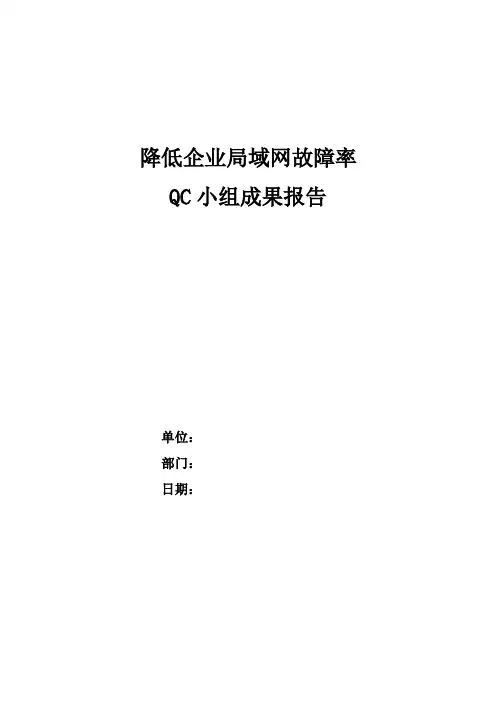 降低企业局域网故障率

QC小组成果报告

单位：

部门：

日期：